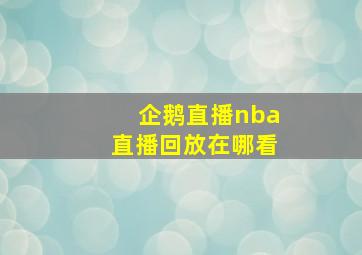 企鹅直播nba
直播回放在哪看